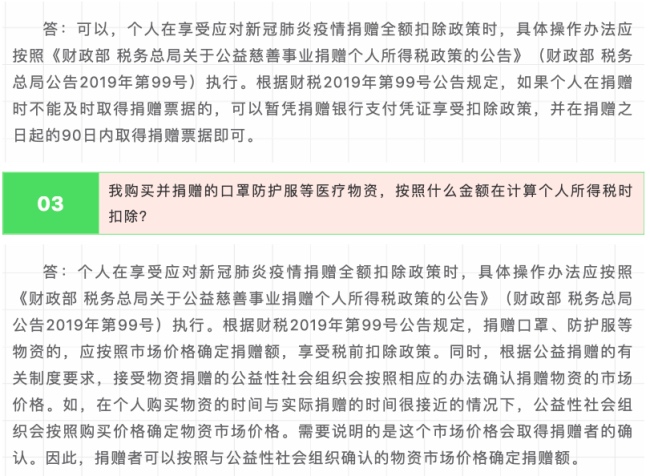 答：可以，个人在享受应对新冠肺炎疫情捐赠全额扣除政策时，具体操作办法应按照《财政部 税务总局关于公益慈善事业捐赠个人所得税政策的公告》（财政部 税务总局公告2019年第99号）执行。根据财税2019年第99号公告规定，如果个人在捐赠时不能及时取得捐赠票据的，可以暂凭捐赠银行支付凭证享受扣除政策，并在捐赠之日起的90日内取得捐赠票据即可。

03

我购买并捐赠的口罩防护服等医疗物资，按照什么金额在计算个人所得税时扣除？

答：个人在享受应对新冠肺炎疫情捐赠全额扣除政策时，具体操作办法应按照《财政部 税务总局关于公益慈善事业捐赠个人所得税政策的公告》（财政部 税务总局公告2019年第99号）执行。根据财税2019年第99号公告规定，捐赠口罩、防护服等物资的，应按照市场价格确定捐赠额，享受税前扣除政策。同时，根据公益捐赠的有关制度要求，接受物资捐赠的公益性社会组织会按照相应的办法确认捐赠物资的市场价格。如，在个人购买物资的时间与实际捐赠的时间很接近的情况下，公益性社会组织会按照购买价格确定物资市场价格。需要说明的是这个市场价格会取得捐赠者的确认。因此，捐赠者可以按照与公益性社会组织确认的物资市场价格确定捐赠额。